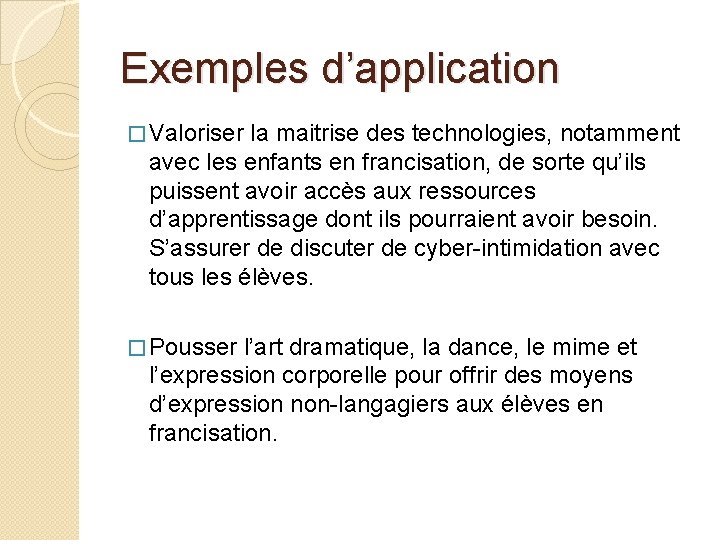 Exemples d’application

□ Valoriser la maitrise des technologies, notamment avec les enfants en francisation, de sorte qu’ils puissent avoir accès aux ressources d’apprentissage dont ils pourraient avoir besoin. S’assurer de discuter de cyber-intimidation avec tous les élèves.

□ Pousser l’art dramatique, la dance, le mime et l’expression corporelle pour offrir des moyens d’expression non-langagiers aux élèves en francisation.